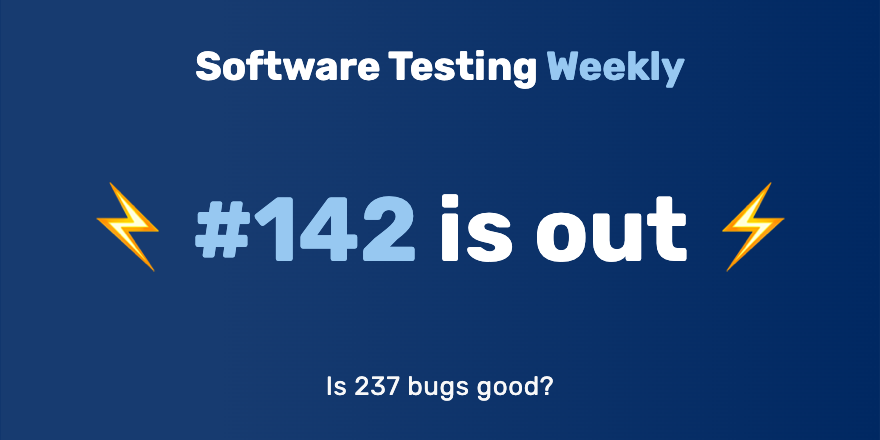 Software Testing Weekly

⚡ #142 is out ⚡

Is 237 bugs good?